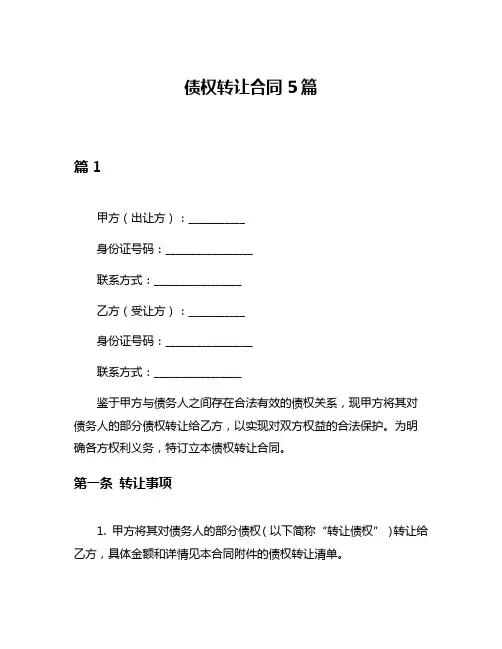 债权转让合同 5 篇

篇 1

甲方（出让方）：__________

身份证号码：________________

联系方式：________________

乙方（受让方）：__________

身份证号码：________________

联系方式：________________

鉴于甲方与债务人之间存在合法有效的债权关系，现甲方将其对债务人的部分债权转让给乙方，以实现对双方权益的合法保护。为明确各方权利义务，特订立本债权转让合同。

第一条 转让事项

1. 甲方将其对债务人的部分债权（以下简称“转让债权”）转让给乙方，具体金额和详情见本合同附件的债权转让清单。